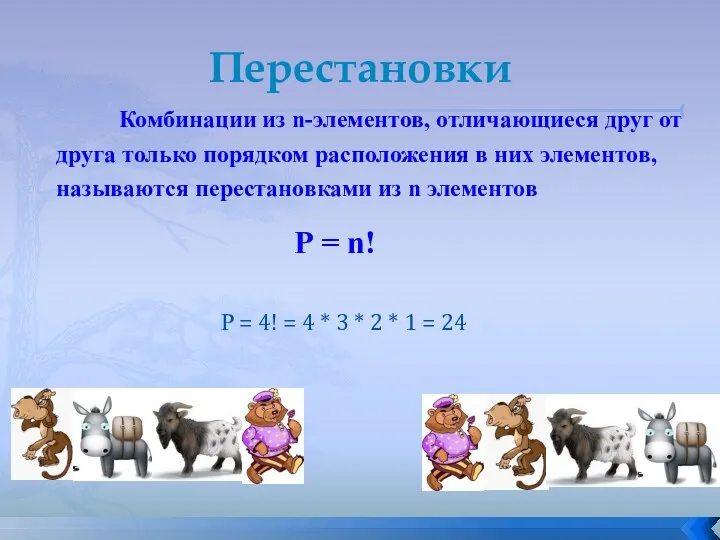 Перестановки

Комбинации из n-элементов, отличающиеся друг от друга только порядком расположения в них элементов, называются перестановками из n элементов

$P = n!$

$P = 4! = 4 * 3 * 2 * 1 = 24$